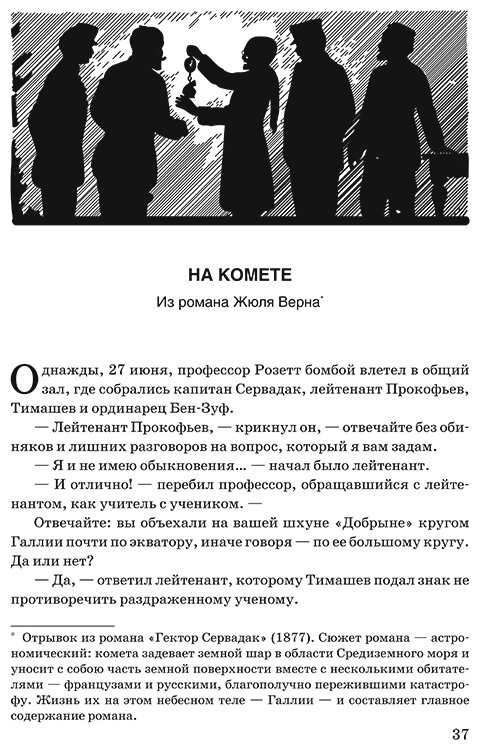 НА КОМЕТЕ

Из романа Жюля Верна*

Однажды, 27 июня, профессор Розетт бомбой влетел в общий зал, где собрались капитан Сервадак, лейтенант Прокофьев, Тимашев и ординарец Бен-Зуф.

— Лейтенант Прокофьев, — крикнул он, — отвечайте без обиняков и лишних разговоров на вопрос, который я вам задам.

— Я и не имею обыкновения... — начал было лейтенант.

— И отлично! — перебил профессор, обращавшийся с лейтенантом, как учитель с учеником. —

Отвечайте: вы объехали на вашей шхуне «Добрыне» кругом Галлии почти по экватору, иначе говоря — по ее большому кругу. Да или нет?

— Да, — ответил лейтенант, которому Тимашев подал знак не противоречить раздраженному ученому.

* Отрывок из романа «Гектор Сервадак» (1877). Сюжет романа — астрономический: комета задевает земной шар в области Средиземного моря и уносит с собою часть земной поверхности вместе с несколькими обитателями — французами и русскими, благополучно пережившими катастрофу. Жизнь их на этом небесном теле — Галлии — и составляет главное содержание романа.

37